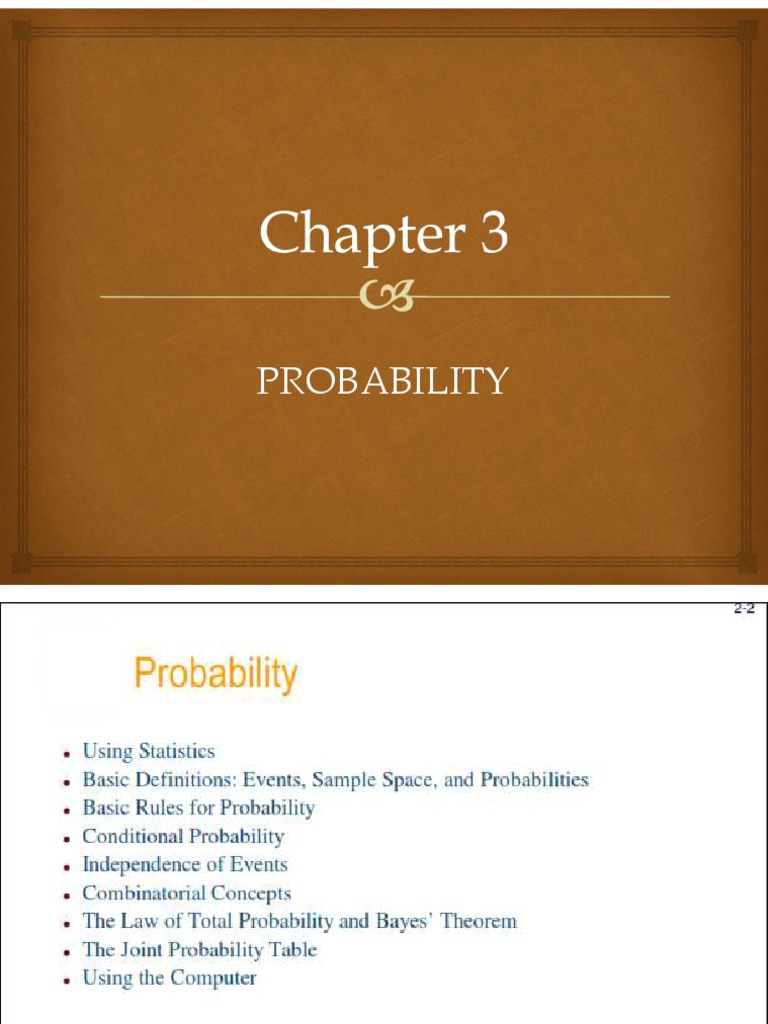 Chapter 3

PROBABILITY

2-2

Probability

• Using Statistics
• Basic Definitions: Events, Sample Space, and Probabilities
• Basic Rules for Probability
• Conditional Probability
• Independence of Events
• Combinatorial Concepts
• The Law of Total Probability and Bayes' Theorem
• The Joint Probability Table
• Using the Computer